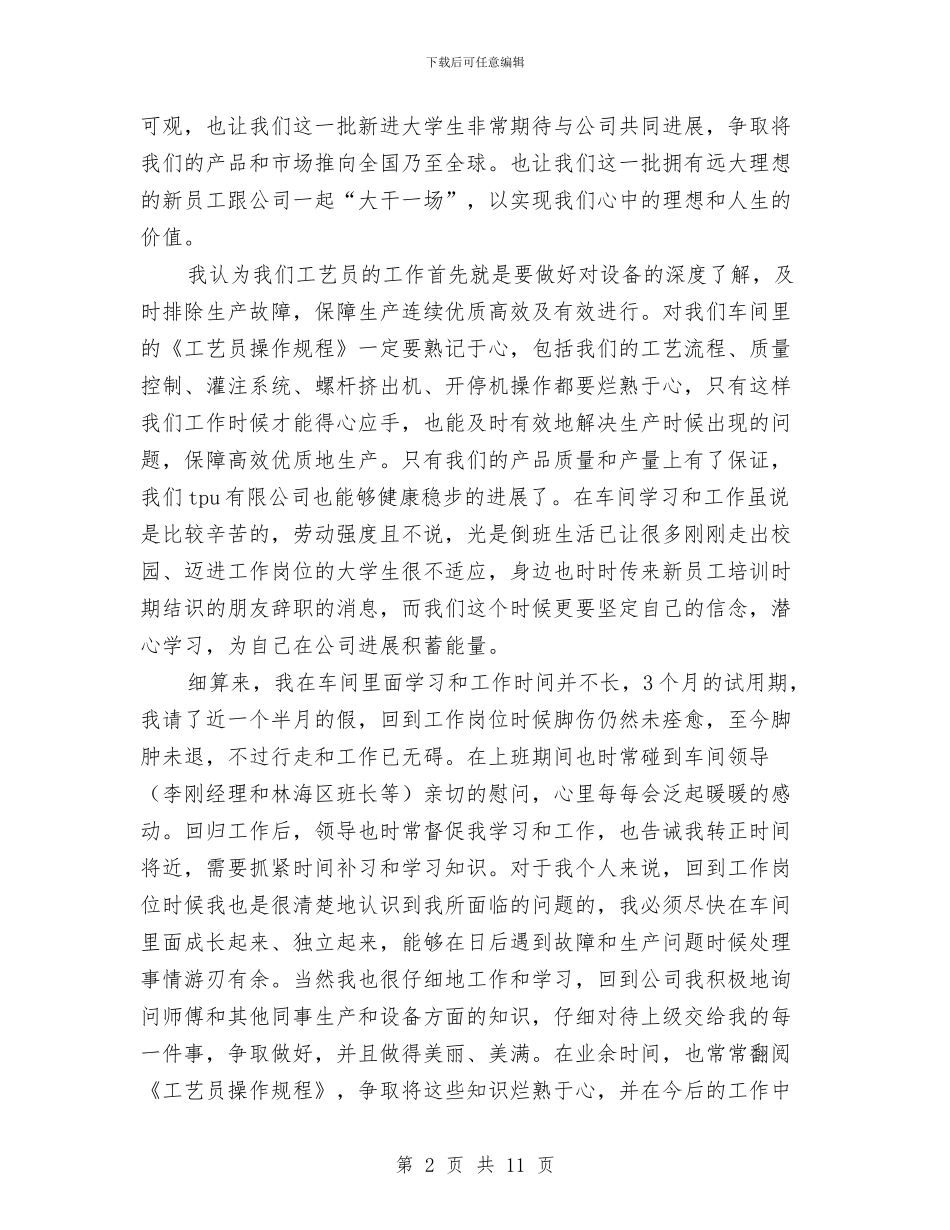 下载后可任意编辑

可观，也让我们这一批新进大学生非常期待与公司共同进展，争取将我们的产品和市场推向全国乃至全球。也让我们这一批拥有远大理想的新员工跟公司一起“大干一场”，以实现我们心中的理想和人生的价值。

我认为我们工艺员的工作首先就是要做好对设备的深度了解，及时排除生产故障，保障生产连续优质高效及有效进行。对我们车间里的《工艺员操作规程》一定要熟记于心，包括我们的工艺流程、质量控制、灌注系统、螺杆挤出机、开停机操作都要烂熟于心，只有这样我们工作时候才能得心应手，也能及时有效地解决生产时候出现的问题，保障高效优质地生产。只有我们的产品质量和产量上有了保证，我们 tpu 有限公司也能够健康稳步的进展了。在车间学习和工作虽说是比较辛苦的，劳动强度且不说，光是倒班生活已让很多刚刚走出校园、迈进工作岗位的大学生很不适应，身边也时时传来新员工培训时期结识的朋友辞职的消息，而我们这个时候更要坚定自己的信念，潜心学习，为自己在公司进展积蓄能量。

细算来，我在车间里面学习和工作时间并不长，3 个月的试用期，我请了近一个半月的假，回到工作岗位时候脚伤仍然未痊愈，至今脚肿未退，不过行走和工作已无碍。在上班期间也时常碰到车间领导（李刚经理和林海区班长等）亲切的慰问，心里每每会泛起暖暖的感动。回归工作后，领导也时常督促我学习和工作，也告诫我转正时间将近，需要抓紧时间补习和学习知识。对于我个人来说，回到工作岗位时候我也是很清楚地认识到我所面临的问题的，我必须尽快在车间里面成长起来、独立起来，能够在日后遇到故障和生产问题时候处理事情游刃有余。当然我也很仔细地工作和学习，回到公司我积极地询问师傅和其他同事生产和设备方面的知识，仔细对待上级交给我的每一件事，争取做好，并且做得美丽、美满。在业余时间，也常常翻阅《工艺员操作规程》，争取将这些知识烂熟于心，并在今后的工作中

第 2 页 共 11 页